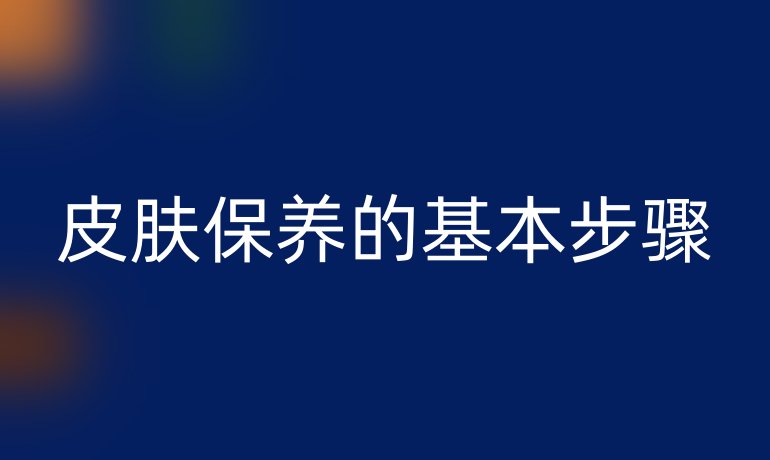 皮肤保养的基本步骤